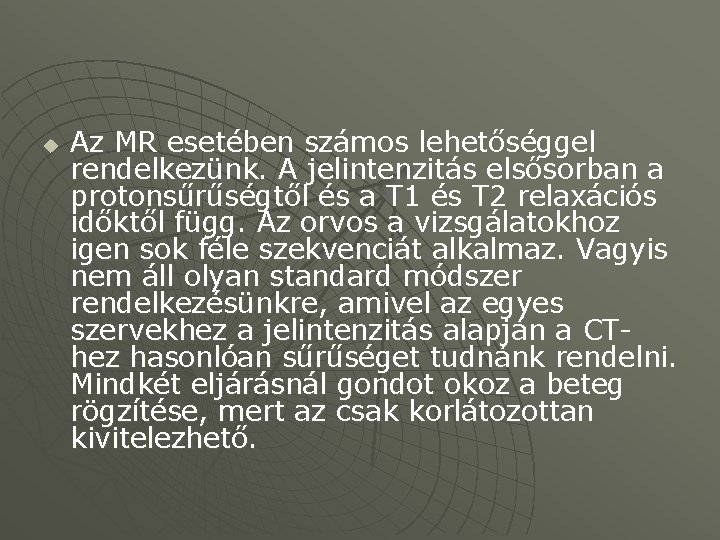 • Az MR esetében számos lehetőséggel rendelkezünk. A jelintenzitás elsősorban a protonsűrűségtől és a T1 és T2 relaxációs időktől függ. Az orvos a vizsgálatokhoz igen sok féle szekvenciát alkalmaz. Vagyis nem áll olyan standard módszer rendelkezésünkre, amivel az egyes szervekhez a jelintenzitás alapján a CT-hez hasonlóan sűrűséget tudnánk rendelni. Mindkét eljárásnál gondot okoz a beteg rögzítése, mert az csak korlátozottan kivitelezhető.